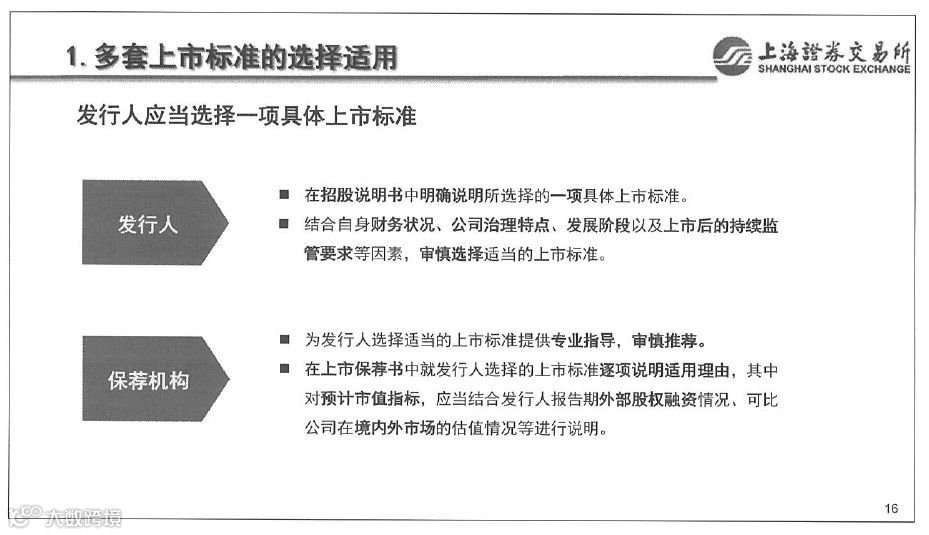 1. 多套上市标准的选择适用

上海證券交易所
SHANGHAI STOCK EXCHANGE

发行人应当选择一项具体上市标准

发行人

■ 在招股说明书中明确说明所选择的一项具体上市标准。
■ 结合自身财务状况、公司治理特点、发展阶段以及上市后的持续监管要求等因素，审慎选择适当的上市标准。

保荐机构

■ 为发行人选择适当的上市标准提供专业指导，审慎推荐。
■ 在上市保荐书中就发行人选择的上市标准逐项说明适用理由，其中对预计市值指标，应当结合发行人报告期外部股权融资情况、可比公司在境内外市场的估值情况等进行说明。

大数跨境

16